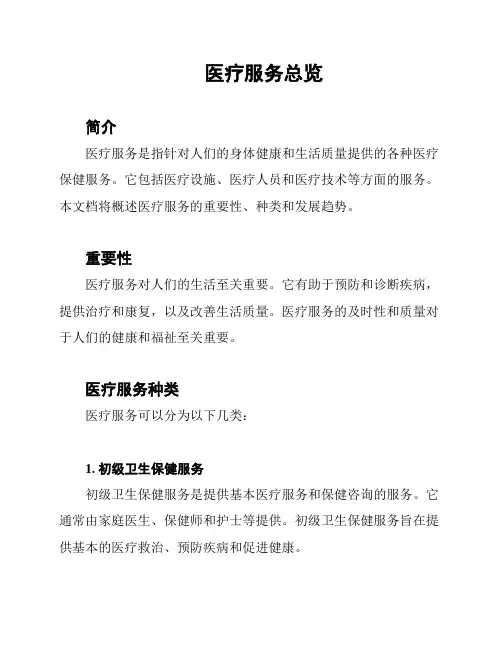 医疗服务总览

简介

医疗服务是指针对人们的身体健康和生活质量提供的各种医疗保健服务。它包括医疗设施、医疗人员和医疗技术等方面的服务。本文档将概述医疗服务的重要性、种类和发展趋势。

重要性

医疗服务对人们的生活至关重要。它有助于预防和诊断疾病，提供治疗和康复，以及改善生活质量。医疗服务的及时性和质量对于人们的健康和福祉至关重要。

医疗服务种类

医疗服务可以分为以下几类:

1. 初级卫生保健服务

初级卫生保健服务是提供基本医疗服务和保健咨询的服务。它通常由家庭医生、保健师和护士等提供。初级卫生保健服务旨在提供基本的医疗救治、预防疾病和促进健康。